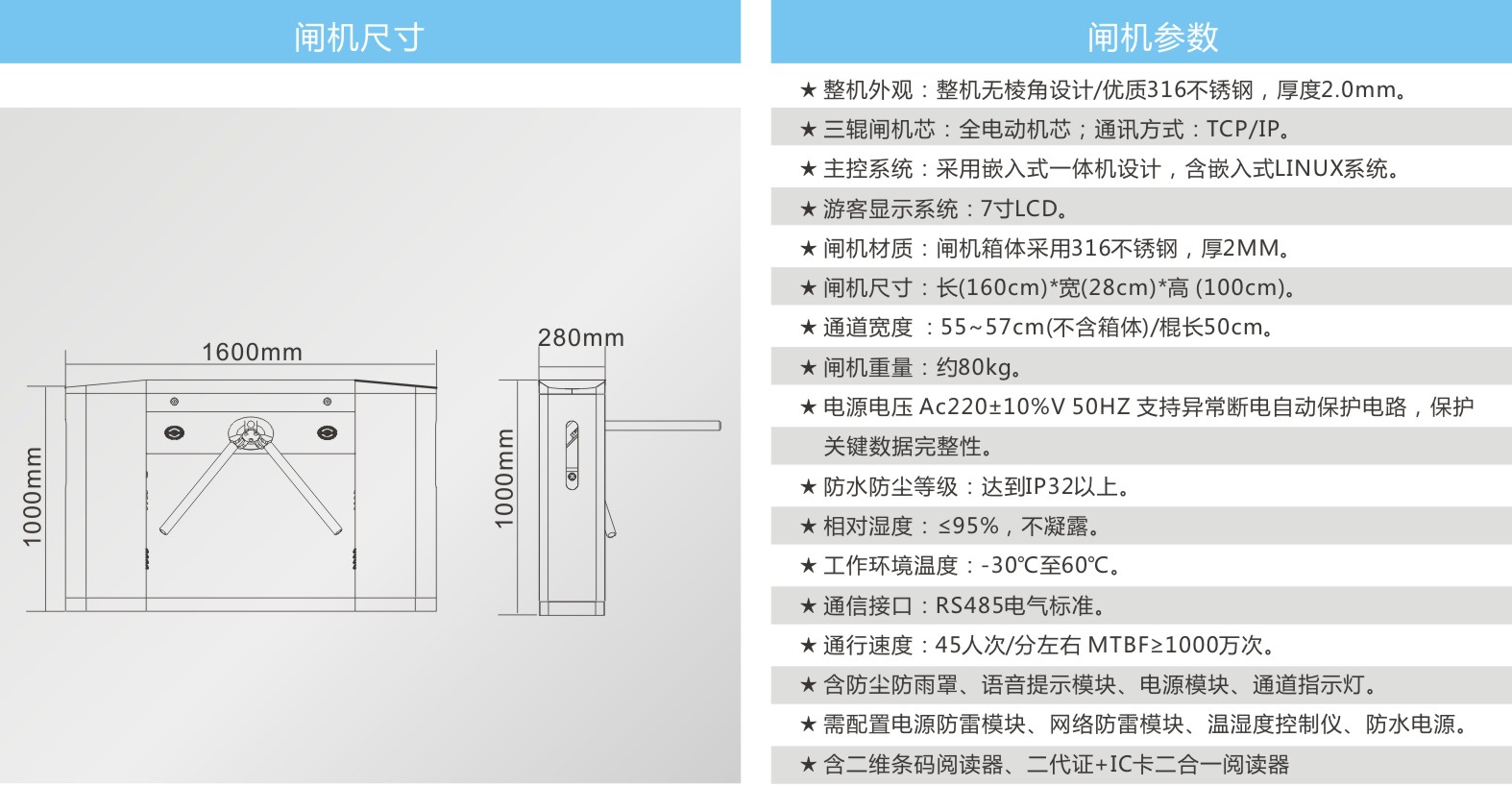 闸机尺寸

1600mm

1000mm

280mm

1000mm

闸机参数

★ 整机外观：整机无棱角设计/优质316不锈钢，厚度2.0mm。

★ 三辊闸机芯：全电动机芯；通讯方式：TCP/IP。

★ 主控系统：采用嵌入式一体机设计，含嵌入式LINUX系统。

★ 游客显示系统：7寸LCD。

★ 闸机材质：闸机箱体采用316不锈钢，厚2MM。

★ 闸机尺寸：长(160cm)*宽(28cm)*高 (100cm)。

★ 通道宽度 ：55~57cm(不含箱体)/棍长50cm。

★ 闸机重量：约80kg。

★ 电源电压 Ac220±10%V 50HZ 支持异常断电自动保护电路，保护关键数据完整性。

★ 防水防尘等级：达到IP32以上。

★ 相对湿度：≤95%，不凝露。

★ 工作环境温度：-30℃至60℃。

★ 通信接口：RS485电气标准。

★ 通行速度：45人次/分左右 MTBF≥1000万次。

★ 含防尘防雨罩、语音提示模块、电源模块、通道指示灯。

★ 需配置电源防雷模块、网络防雷模块、温湿度控制仪、防水电源。

★ 含二维条码阅读器、二代证+IC卡二合一阅读器